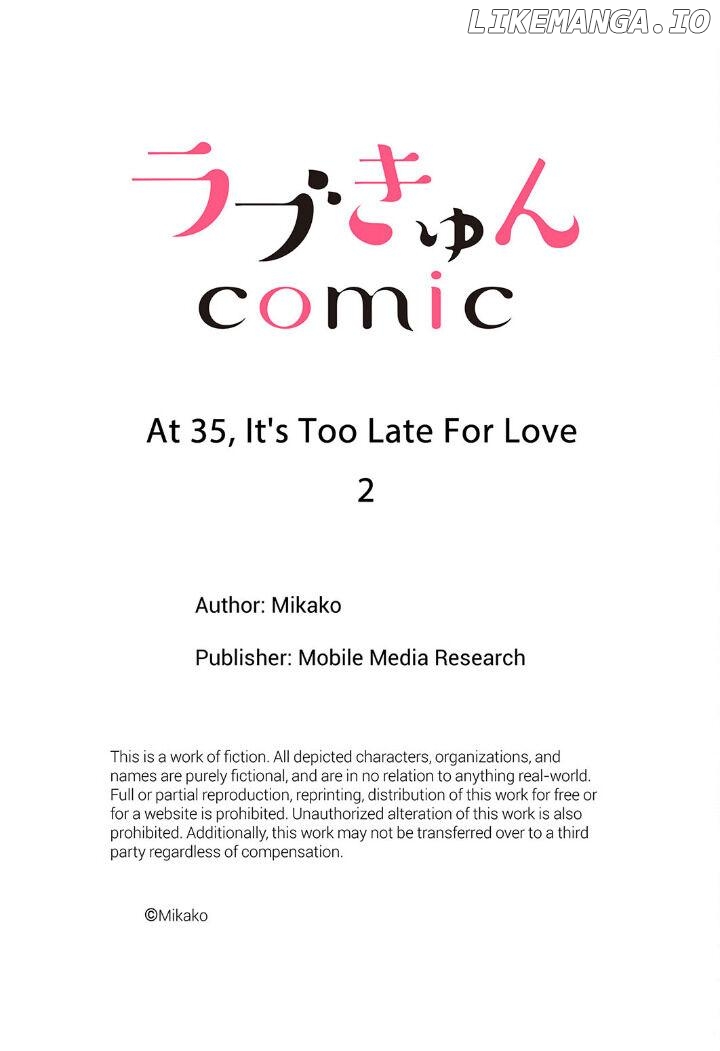 ラブきゅん
comic

At 35, It's Too Late For Love

2

Author: Mikako

Publisher: Mobile Media Research

This is a work of fiction. All depicted characters, organizations, and names are purely fictional, and are in no relation to anything real-world. Full or partial reproduction, reprinting, distribution of this work for free or for a website is prohibited. Unauthorized alteration of this work is also prohibited. Additionally, this work may not be transferred over to a third party regardless of compensation.

©Mikako

LIKEMANGA.IO